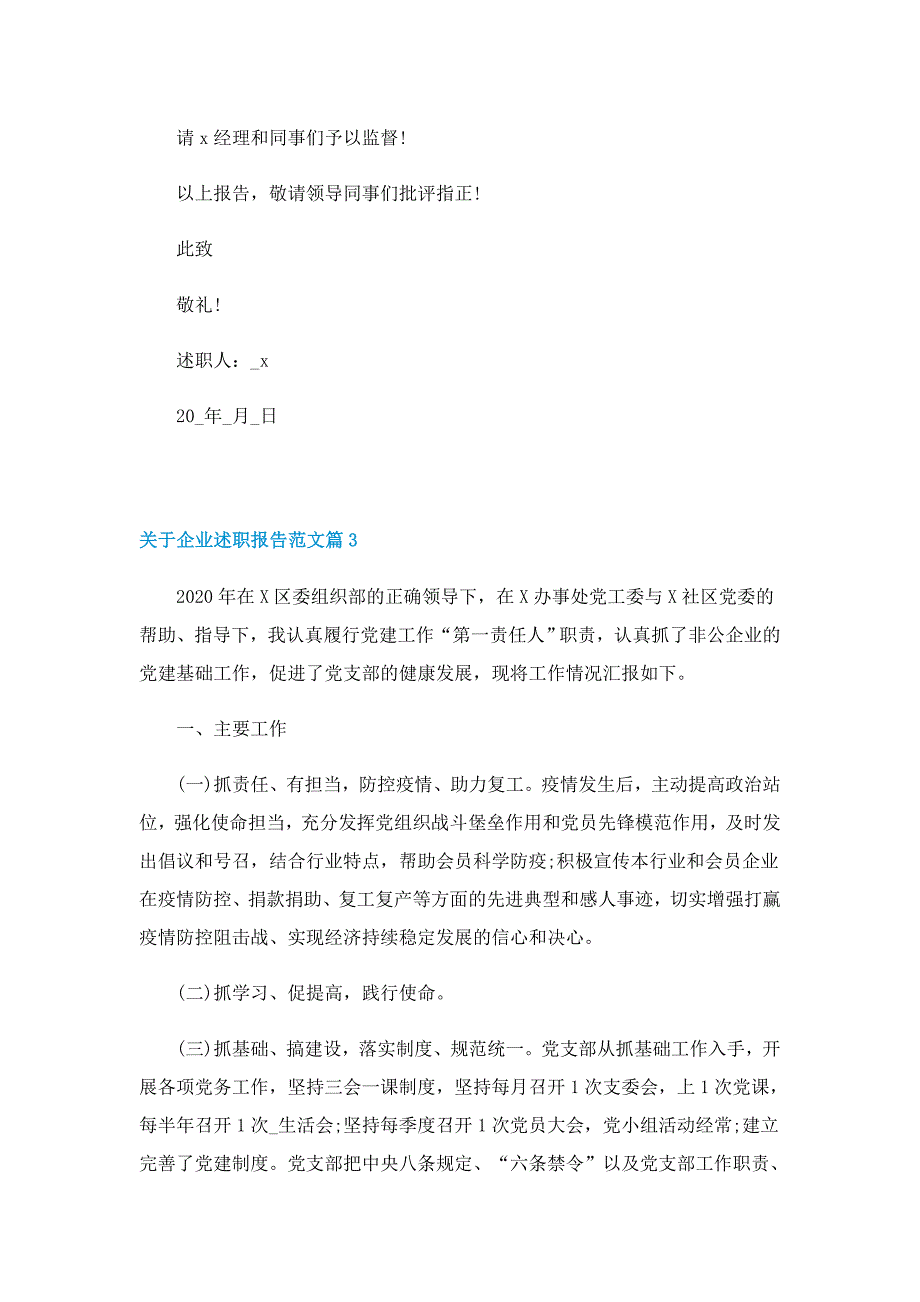 请 x 经理和同事们予以监督!

以上报告，敬请领导同事们批评指正!

此致

敬礼!

述职人：_x

20_年_月_日

关于企业述职报告范文篇 3

2020 年在 X 区委组织部的正确领导下，在 X 办事处党工委与 X 社区党委的帮助、指导下，我认真履行党建工作“第一责任人”职责，认真抓了非公企业的党建基础工作，促进了党支部的健康发展，现将工作情况汇报如下。

一、主要工作

(一)抓责任、有担当，防控疫情、助力复工。疫情发生后，主动提高政治站位，强化使命担当，充分发挥党组织战斗堡垒作用和党员先锋模范作用，及时发出倡议和号召，结合行业特点，帮助会员科学防疫;积极宣传本行业和会员企业在疫情防控、捐款捐助、复工复产等方面的先进典型和感人事迹，切实增强打赢疫情防控阻击战、实现经济持续稳定发展的信心和决心。

(二)抓学习、促提高，践行使命。

(三)抓基础、搞建设，落实制度、规范统一。党支部从抓基础工作入手，开展各项党务工作，坚持三会一课制度，坚持每月召开 1 次支委会，上 1 次党课，每半年召开 1 次_生活会;坚持每季度召开 1 次党员大会，党小组活动经常;建立完善了党建制度。党支部把中央八条规定、“六条禁令”以及党支部工作职责、